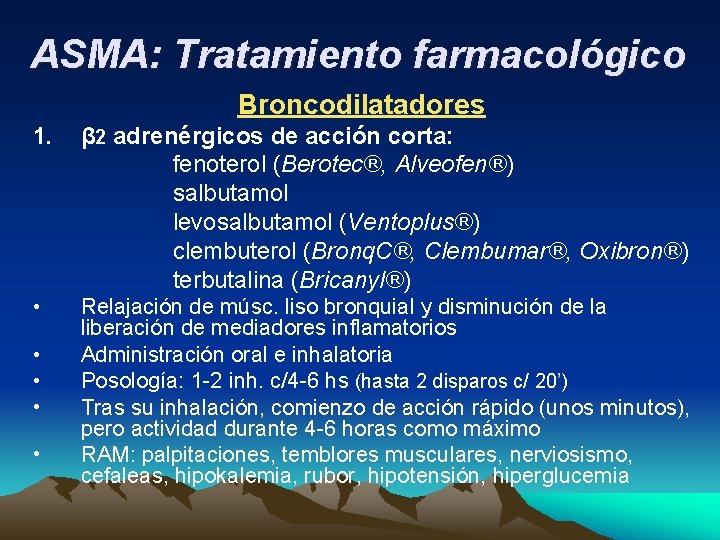 ASMA: Tratamiento farmacológico

Broncodilatadores

1. β2 adrenérgicos de acción corta:
fenoterol (Berotec®, Alveofen®)
salbutamol
levosalbutamol (Ventoplus®)
clembuterol (BronqC®, Clembumar®, Oxibron®)
terbutalina (Bricanyl®)

• Relajación de músc. liso bronquial y disminución de la liberación de mediadores inflamatorios
• Administración oral e inhalatoria
• Posología: 1-2 inh. c/4-6 hs (hasta 2 disparos c/ 20')
• Tras su inhalación, comienzo de acción rápido (unos minutos), pero actividad durante 4-6 horas como máximo
• RAM: palpitaciones, temblores musculares, nerviosismo, cefaleas, hipokalemia, rubor, hipotensión, hiperglucemia